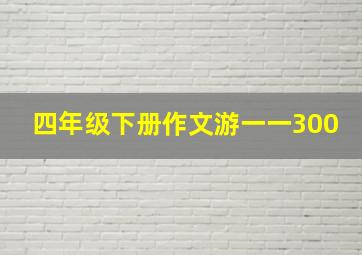 四年级下册作文游——300